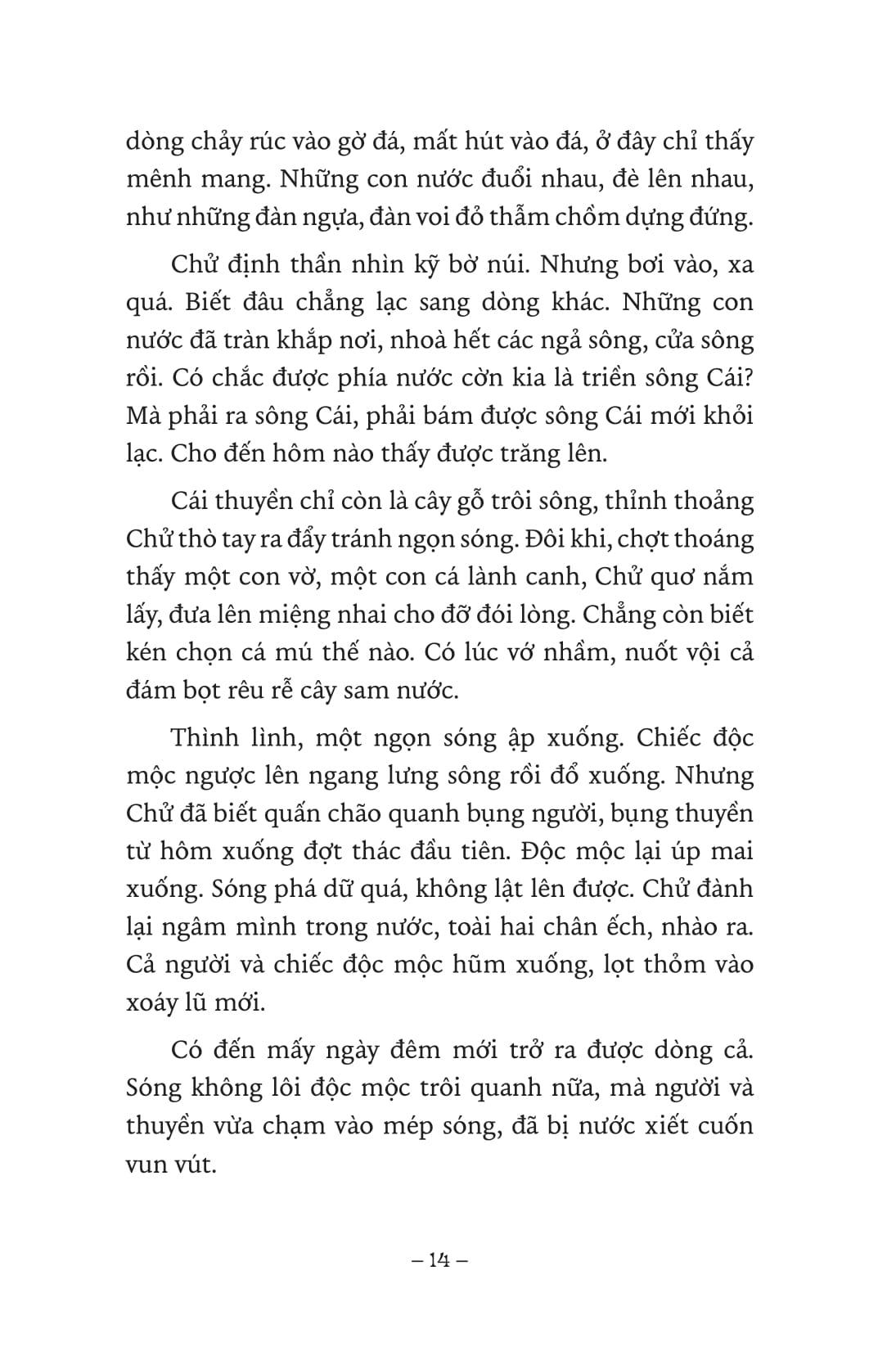 dòng chảy rúc vào gờ đá, mất hút vào đá, ở đây chỉ thấy mênh mang. Những con nước đuổi nhau, đè lên nhau, như những đàn ngựa, đàn voi đỏ thẫm chồm dựng đứng.

Chử định thần nhìn kỹ bờ núi. Nhưng bơi vào, xa quá. Biết đâu chẳng lạc sang dòng khác. Những con nước đã tràn khắp nơi, nhoà hết các ngả sông, cửa sông rồi. Có chắc được phía nước cờn kia là triền sông Cái? Mà phải ra sông Cái, phải bám được sông Cái mới khỏi lạc. Cho đến hôm nào thấy được trăng lên.

Cái thuyền chỉ còn là cây gỗ trôi sông, thỉnh thoảng Chử thò tay ra đẩy tránh ngọn sóng. Đôi khi, chợt thoáng thấy một con vờ, một con cá lành canh, Chử quơ nắm lấy, đưa lên miệng nhai cho đỡ đói lòng. Chẳng còn biết kén chọn cá mú thế nào. Có lúc vớ nhầm, nuốt vội cả đám bọt rêu rễ cây sam nước.

Thình lình, một ngọn sóng ập xuống. Chiếc độc mộc ngược lên ngang lưng sông rồi đổ xuống. Nhưng Chử đã biết quấn chão quanh bụng người, bụng thuyền từ hôm xuống đợt thác đầu tiên. Độc mộc lại úp mai xuống. Sóng phá dữ quá, không lật lên được. Chử đành lại ngâm mình trong nước, toài hai chân ếch, nhào ra. Cả người và chiếc độc mộc hũm xuống, lọt thỏm vào xoáy lũ mới.

Có đến mấy ngày đêm mới trở ra được dòng cả. Sóng không lôi độc mộc trôi quanh nữa, mà người và thuyền vừa chạm vào mép sóng, đã bị nước xiết cuốn vun vút.

– 14 –